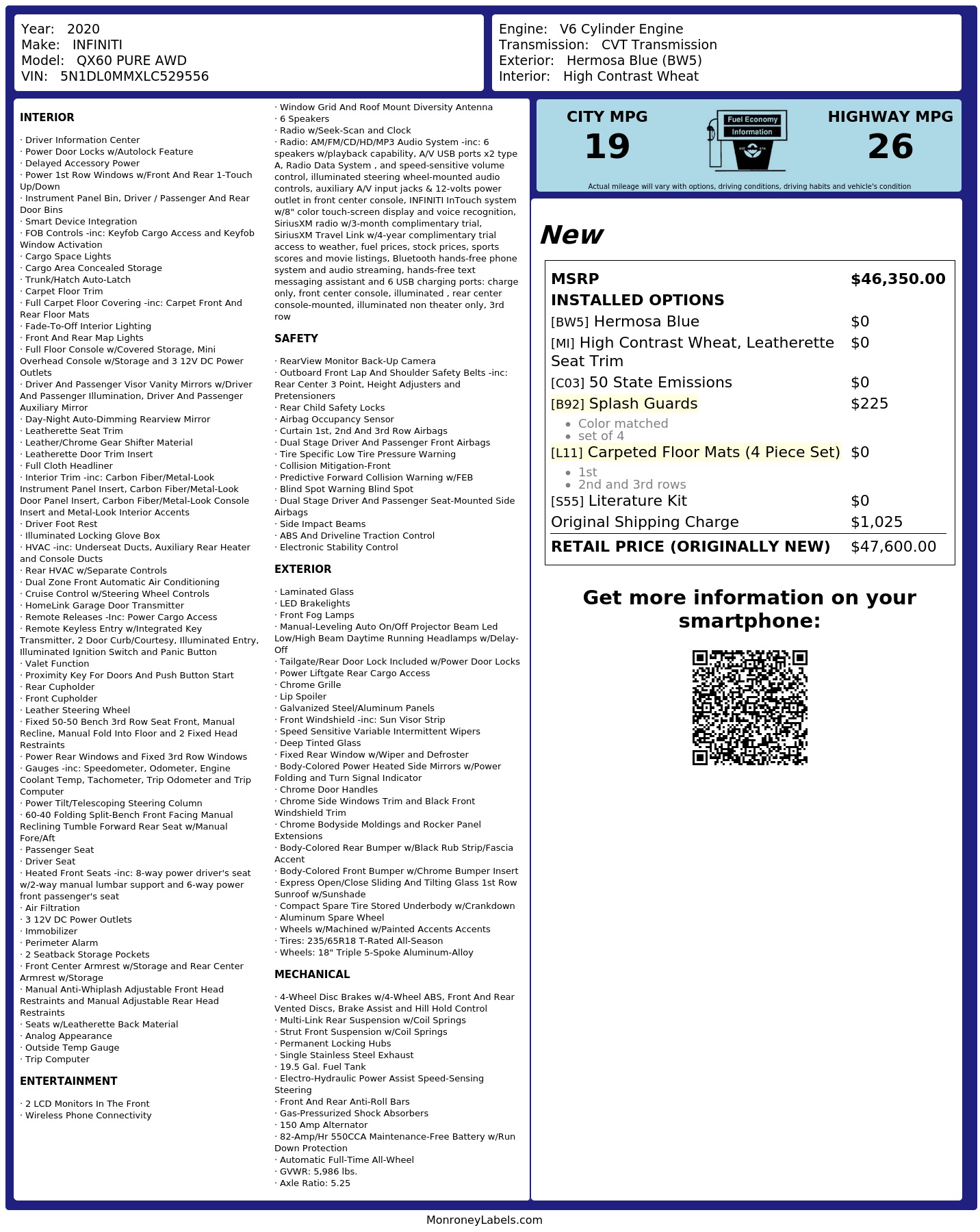 Year: 2020
Make: INFINITI
Model: QX60 PURE AWD
VIN: 5N1DL0MMXLC529556

Engine: V6 Cylinder Engine
Transmission: CVT Transmission
Exterior: Hermosa Blue (BW5)
Interior: High Contrast Wheat

INTERIOR

· Driver Information Center
· Power Door Locks w/Autolock Feature
· Delayed Accessory Power
· Power 1st Row Windows w/Front And Rear 1-Touch Up/Down
· Instrument Panel Bin, Driver / Passenger And Rear Door Bins
· Smart Device Integration
· FOB Controls -inc: Keyfob Cargo Access and Keyfob Window Activation
· Cargo Space Lights
· Cargo Area Concealed Storage
· Trunk/Hatch Auto-Latch
· Carpet Floor Trim
· Full Carpet Floor Covering -inc: Carpet Front And Rear Floor Mats
· Fade-To-Off Interior Lighting
· Front And Rear Map Lights
· Full Floor Console w/Covered Storage, Mini Overhead Console w/Storage and 3 12V DC Power Outlets
· Driver And Passenger Visor Vanity Mirrors w/Driver And Passenger Illumination, Driver And Passenger Auxiliary Mirror
· Day-Night Auto-Dimming Rearview Mirror
· Leatherette Seat Trim
· Leather/Chrome Gear Shifter Material
· Leatherette Door Trim Insert
· Full Cloth Headliner
· Interior Trim -inc: Carbon Fiber/Metal-Look Instrument Panel Insert, Carbon Fiber/Metal-Look Door Panel Insert, Carbon Fiber/Metal-Look Console Insert and Metal-Look Interior Accents
· Driver Foot Rest
· Illuminated Locking Glove Box
· HVAC -inc: Underseat Ducts, Auxiliary Rear Heater and Console Ducts
· Rear HVAC w/Separate Controls
· Dual Zone Front Automatic Air Conditioning
· Cruise Control w/Steering Wheel Controls
· HomeLink Garage Door Transmitter
· Remote Releases -Inc: Power Cargo Access
· Remote Keyless Entry w/Integrated Key Transmitter, 2 Door Curb/Courtesy, Illuminated Entry, Illuminated Ignition Switch and Panic Button
· Valet Function
· Proximity Key For Doors And Push Button Start
· Rear Cupholder
· Front Cupholder
· Leather Steering Wheel
· Fixed 50-50 Bench 3rd Row Seat Front, Manual Recline, Manual Fold Into Floor and 2 Fixed Head Restraints
· Power Rear Windows and Fixed 3rd Row Windows
· Gauges -inc: Speedometer, Odometer, Engine Coolant Temp, Tachometer, Trip Odometer and Trip Computer
· Power Tilt/Telescoping Steering Column
· 60-40 Folding Split-Bench Front Facing Manual Reclining Tumble Forward Rear Seat w/Manual Fore/Aft
· Passenger Seat
· Driver Seat
· Heated Front Seats -inc: 8-way power driver's seat w/2-way manual lumbar support and 6-way power front passenger's seat
· Air Filtration
· 3 12V DC Power Outlets
· Immobilizer
· Perimeter Alarm
· 2 Seatback Storage Pockets
· Front Center Armrest w/Storage and Rear Center Armrest w/Storage
· Manual Anti-Whiplash Adjustable Front Head Restraints and Manual Adjustable Rear Head Restraints
· Seats w/Leatherette Back Material
· Analog Appearance
· Outside Temp Gauge
· Trip Computer

ENTERTAINMENT

· 2 LCD Monitors In The Front
· Wireless Phone Connectivity
· Window Grid And Roof Mount Diversity Antenna
· 6 Speakers
· Radio w/Seek-Scan and Clock
· Radio: AM/FM/CD/HD/MP3 Audio System -inc: 6 speakers w/playback capability, A/V USB ports x2 type A, Radio Data System , and speed-sensitive volume control, illuminated steering wheel-mounted audio controls, auxiliary A/V input jacks & 12-volts power outlet in front center console, INFINITI InTouch system w/8" color touch-screen display and voice recognition, SiriusXM radio w/3-month complimentary trial, SiriusXM Travel Link w/4-year complimentary trial access to weather, fuel prices, stock prices, sports scores and movie listings, Bluetooth hands-free phone system and audio streaming, hands-free text messaging assistant and 6 USB charging ports: charge only, front center console, illuminated , rear center console-mounted, illuminated non theater only, 3rd row

SAFETY

· RearView Monitor Back-Up Camera
· Outboard Front Lap And Shoulder Safety Belts -inc: Rear Center 3 Point, Height Adjusters and Pretensioners
· Rear Child Safety Locks
· Airbag Occupancy Sensor
· Curtain 1st, 2nd And 3rd Row Airbags
· Dual Stage Driver And Passenger Front Airbags
· Tire Specific Low Tire Pressure Warning
· Collision Mitigation-Front
· Predictive Forward Collision Warning w/FEB
· Blind Spot Warning Blind Spot
· Dual Stage Driver And Passenger Seat-Mounted Side Airbags
· Side Impact Beams
· ABS And Driveline Traction Control
· Electronic Stability Control

EXTERIOR

· Laminated Glass
· LED Brakelights
· Front Fog Lamps
· Manual-Leveling Auto On/Off Projector Beam Led Low/High Beam Daytime Running Headlamps w/Delay-Off
· Tailgate/Rear Door Lock Included w/Power Door Locks
· Power Liftgate Rear Cargo Access
· Chrome Grille
· Lip Spoiler
· Galvanized Steel/Aluminum Panels
· Front Windshield -inc: Sun Visor Strip
· Speed Sensitive Variable Intermittent Wipers
· Deep Tinted Glass
· Fixed Rear Window w/Wiper and Defroster
· Body-Colored Power Heated Side Mirrors w/Power Folding and Turn Signal Indicator
· Chrome Door Handles
· Chrome Side Windows Trim and Black Front Windshield Trim
· Chrome Bodyside Moldings and Rocker Panel Extensions
· Body-Colored Rear Bumper w/Black Rub Strip/Fascia Accent
· Body-Colored Front Bumper w/Chrome Bumper Insert
· Express Open/Close Sliding And Tilting Glass 1st Row Sunroof w/Sunshade
· Compact Spare Tire Stored Underbody w/Crankdown
· Aluminum Spare Wheel
· Wheels w/Machined w/Painted Accents Accents
· Tires: 235/65R18 T-Rated All-Season
· Wheels: 18" Triple 5-Spoke Aluminum-Alloy

MECHANICAL

· 4-Wheel Disc Brakes w/4-Wheel ABS, Front And Rear Vented Discs, Brake Assist and Hill Hold Control
· Multi-Link Rear Suspension w/Coil Springs
· Strut Front Suspension w/Coil Springs
· Permanent Locking Hubs
· Single Stainless Steel Exhaust
· 19.5 Gal. Fuel Tank
· Electro-Hydraulic Power Assist Speed-Sensing Steering
· Front And Rear Anti-Roll Bars
· Gas-Pressurized Shock Absorbers
· 150 Amp Alternator
· 82-Amp/Hr 550CCA Maintenance-Free Battery w/Run Down Protection
· Automatic Full-Time All-Wheel
· GVWR: 5,986 lbs.
· Axle Ratio: 5.25

CITY MPG
19

Fuel Economy
Information

HIGHWAY MPG
26

Actual mileage will vary with options, driving conditions, driving habits and vehicle's condition

New

MSRP $46,350.00
INSTALLED OPTIONS
[BW5] Hermosa Blue $0
[MI] High Contrast Wheat, Leatherette Seat Trim $0
[C03] 50 State Emissions $0
[B92] Splash Guards $225
• Color matched
• set of 4
[L11] Carpeted Floor Mats (4 Piece Set) $0
• 1st
• 2nd and 3rd rows
[S55] Literature Kit $0
Original Shipping Charge $1,025
RETAIL PRICE (ORIGINALLY NEW) $47,600.00

Get more information on your smartphone:

MonroneyLabels.com